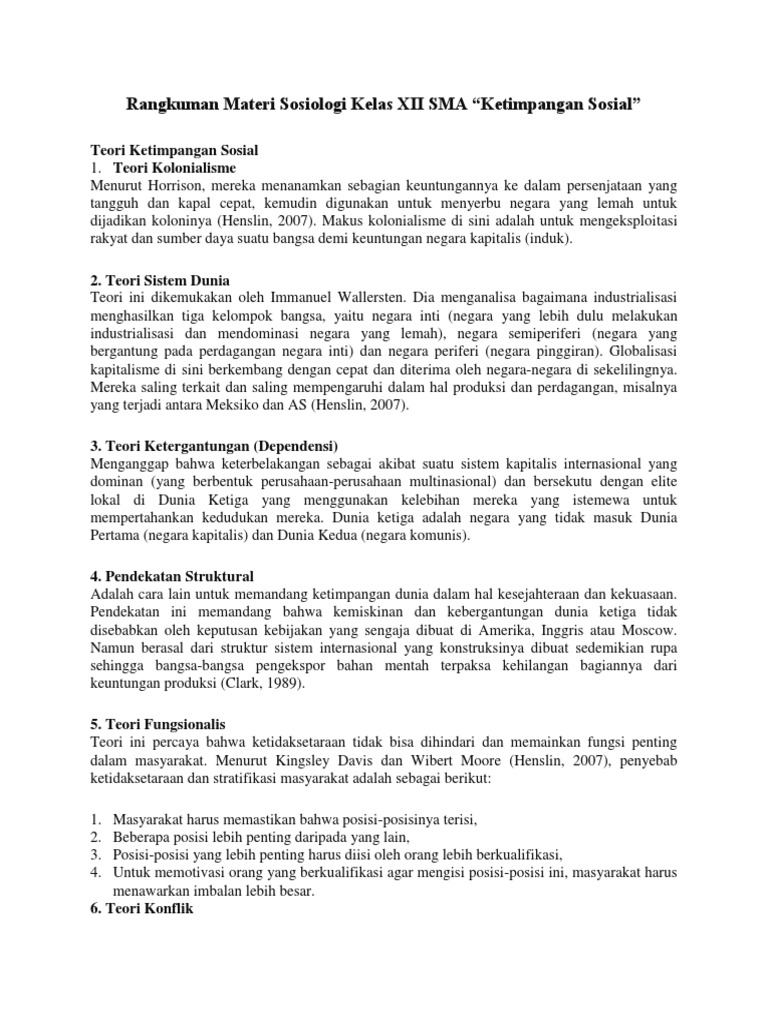 Rangkuman Materi Sosiologi Kelas XII SMA “Ketimpangan Sosial”

Teori Ketimpangan Sosial
1. Teori Kolonialisme
Menurut Horrison, mereka menanamkan sebagian keuntungannya ke dalam persenjataan yang tangguh dan kapal cepat, kemudin digunakan untuk menyerbu negara yang lemah untuk dijadikan koloninya (Henslin, 2007). Makus kolonialisme di sini adalah untuk mengeksploitasi rakyat dan sumber daya suatu bangsa demi keuntungan negara kapitalis (induk).

2. Teori Sistem Dunia
Teori ini dikemukakan oleh Immanuel Wallersten. Dia menganalisa bagaimana industrialisasi menghasilkan tiga kelompok bangsa, yaitu negara inti (negara yang lebih dulu melakukan industrialisasi dan mendominasi negara yang lemah), negara semiperiferi (negara yang bergantung pada perdagangan negara inti) dan negara periferi (negara pinggiran). Globalisasi kapitalisme di sini berkembang dengan cepat dan diterima oleh negara-negara di sekelilingnya. Mereka saling terkait dan saling mempengaruhi dalam hal produksi dan perdagangan, misalnya yang terjadi antara Meksiko dan AS (Henslin, 2007).

3. Teori Ketergantungan (Dependensi)
Menganggap bahwa keterbelakangan sebagai akibat suatu sistem kapitalis internasional yang dominan (yang berbentuk perusahaan-perusahaan multinasional) dan bersekutu dengan elite lokal di Dunia Ketiga yang menggunakan kelebihan mereka yang istemewa untuk mempertahankan kedudukan mereka. Dunia ketiga adalah negara yang tidak masuk Dunia Pertama (negara kapitalis) dan Dunia Kedua (negara komunis).

4. Pendekatan Struktural
Adalah cara lain untuk memandang ketimpangan dunia dalam hal kesejahteraan dan kekuasaan. Pendekatan ini memandang bahwa kemiskinan dan kebergantungan dunia ketiga tidak disebabkan oleh keputusan kebijakan yang sengaja dibuat di Amerika, Inggris atau Moscow. Namun berasal dari struktur sistem internasional yang konstruksinya dibuat sedemikian rupa sehingga bangsa-bangsa pengekspor bahan mentah terpaksa kehilangan bagiannya dari keuntungan produksi (Clark, 1989).

5. Teori Fungsionalis
Teori ini percaya bahwa ketidaksetaraan tidak bisa dihindari dan memainkan fungsi penting dalam masyarakat. Menurut Kingsley Davis dan Wibert Moore (Henslin, 2007), penyebab ketidaksetaraan dan stratifikasi masyarakat adalah sebagai berikut:

1. Masyarakat harus memastikan bahwa posisi-posisinya terisi,
2. Beberapa posisi lebih penting daripada yang lain,
3. Posisi-posisi yang lebih penting harus diisi oleh orang lebih berkualifikasi,
4. Untuk memotivasi orang yang berkualifikasi agar mengisi posisi-posisi ini, masyarakat harus menawarkan imbalan lebih besar.
6. Teori Konflik